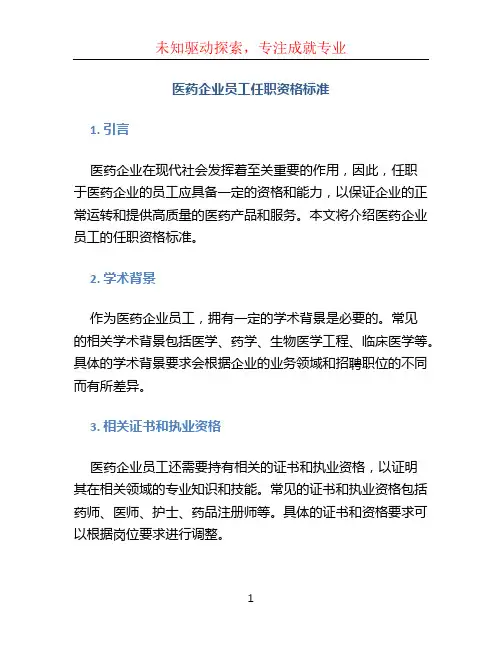 未知驱动探索，专注成就专业

医药企业员工任职资格标准

1. 引言

医药企业在现代社会发挥着至关重要的作用，因此，任职于医药企业的员工应具备一定的资格和能力，以保证企业的正常运转和提供高质量的医药产品和服务。本文将介绍医药企业员工的任职资格标准。

2. 学术背景

作为医药企业员工，拥有一定的学术背景是必要的。常见的相关学术背景包括医学、药学、生物医学工程、临床医学等。具体的学术背景要求会根据企业的业务领域和招聘职位的不同而有所差异。

3. 相关证书和执业资格

医药企业员工还需要持有相关的证书和执业资格，以证明其在相关领域的专业知识和技能。常见的证书和执业资格包括药师、医师、护士、药品注册师等。具体的证书和资格要求可以根据岗位要求进行调整。

1